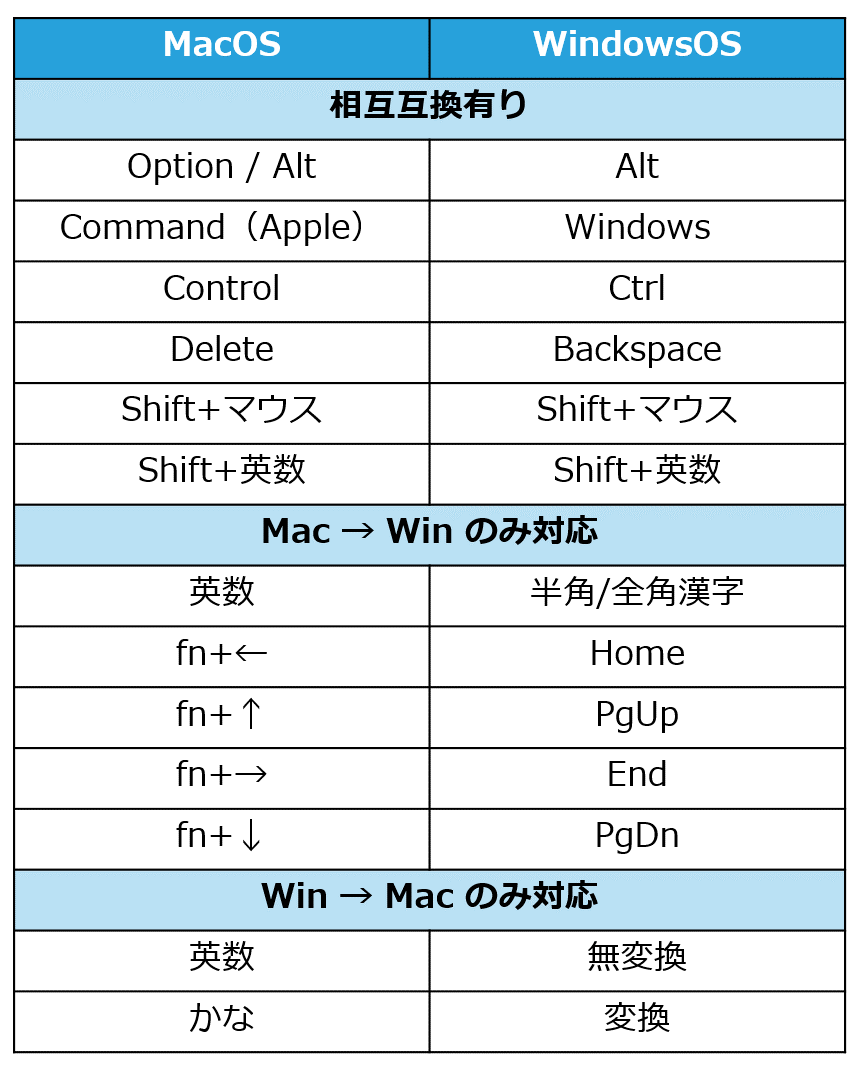 | MacOS | WindowsOS |
|---|---|
| 相互互換有り | |
| Option / Alt | Alt |
| Command（Apple） | Windows |
| Control | Ctrl |
| Delete | Backspace |
| Shift+マウス | Shift+マウス |
| Shift+英数 | Shift+英数 |
| Mac → Win のみ対応 | |
| 英数 | 半角/全角漢字 |
| fn+← | Home |
| fn+↑ | PgUp |
| fn+→ | End |
| fn+↓ | PgDn |
| Win → Mac のみ対応 | |
| 英数 | 無変換 |
| かな | 変換 |